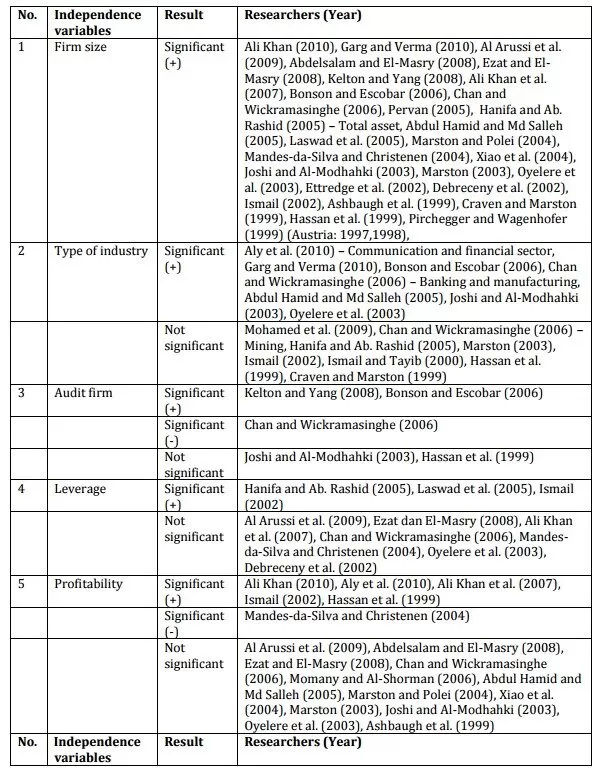 | No. | Independence variables | Result | Researchers (Year) |
|---|---|---|---|
| 1 | Firm size | Significant (+) | Ali Khan (2010), Garg and Verma (2010), Al Arussi et al. (2009), Abdelsalam and El-Masry (2008), Ezat and El-Masry (2008), Kelton and Yang (2008), Ali Khan et al. (2007), Bonson and Escobar (2006), Chan and Wickramasinghe (2006), Pervan (2005), Hanifa and Ab. Rashid (2005) – Total asset, Abdul Hamid and Md Salleh (2005), Laswad et al. (2005), Marston and Polei (2004), Mandes-da-Silva and Christenen (2004), Xiao et al. (2004), Joshi and Al-Modhahki (2003), Marston (2003), Oyelere et al. (2003), Ettredge et al. (2002), Debreceny et al. (2002), Ismail (2002), Ashbaugh et al. (1999), Craven and Marston (1999), Hassan et al. (1999), Pirchegger and Wagenhofer (1999) (Austria: 1997,1998), |
| 2 | Type of industry | Significant (+) | Aly et al. (2010) – Communication and financial sector, Garg and Verma (2010), Bonson and Escobar (2006), Chan and Wickramasinghe (2006) – Banking and manufacturing, Abdul Hamid and Md Salleh (2005), Joshi and Al-Modhahki (2003), Oyelere et al. (2003) |
| | | Not significant | Mohamed et al. (2009), Chan and Wickramasinghe (2006) – Mining, Hanifa and Ab. Rashid (2005), Marston (2003), Ismail (2002), Ismail and Tayib (2000), Hassan et al. (1999), Craven and Marston (1999) |
| 3 | Audit firm | Significant (+) | Kelton and Yang (2008), Bonson and Escobar (2006) |
| | | Significant (-) | Chan and Wickramasinghe (2006) |
| | | Not significant | Joshi and Al-Modhahki (2003), Hassan et al. (1999) |
| 4 | Leverage | Significant (+) | Hanifa and Ab. Rashid (2005), Laswad et al. (2005), Ismail (2002) |
| | | Not significant | Al Arussi et al. (2009), Ezat dan El-Masry (2008), Ali Khan et al. (2007), Chan and Wickramasinghe (2006), Mandes-da-Silva and Christenen (2004), Oyelere et al. (2003), Debreceny et al. (2002) |
| 5 | Profitability | Significant (+) | Ali Khan (2010), Aly et al. (2010), Ali Khan et al. (2007), Ismail (2002), Hassan et al. (1999) |
| | | Significant (-) | Mandes-da-Silva and Christenen (2004) |
| | | Not significant | Al Arussi et al. (2009), Abdelsalam and El-Masry (2008), Ezat and El-Masry (2008), Chan and Wickramasinghe (2006), Momany and Al-Shorman (2006), Abdul Hamid and Md Salleh (2005), Marston and Polei (2004), Xiao et al. (2004), Marston (2003), Joshi and Al-Modhahki (2003), Oyelere et al. (2003), Ashbaugh et al. (1999) |
| No. | Independence variables | Result | Researchers (Year) |